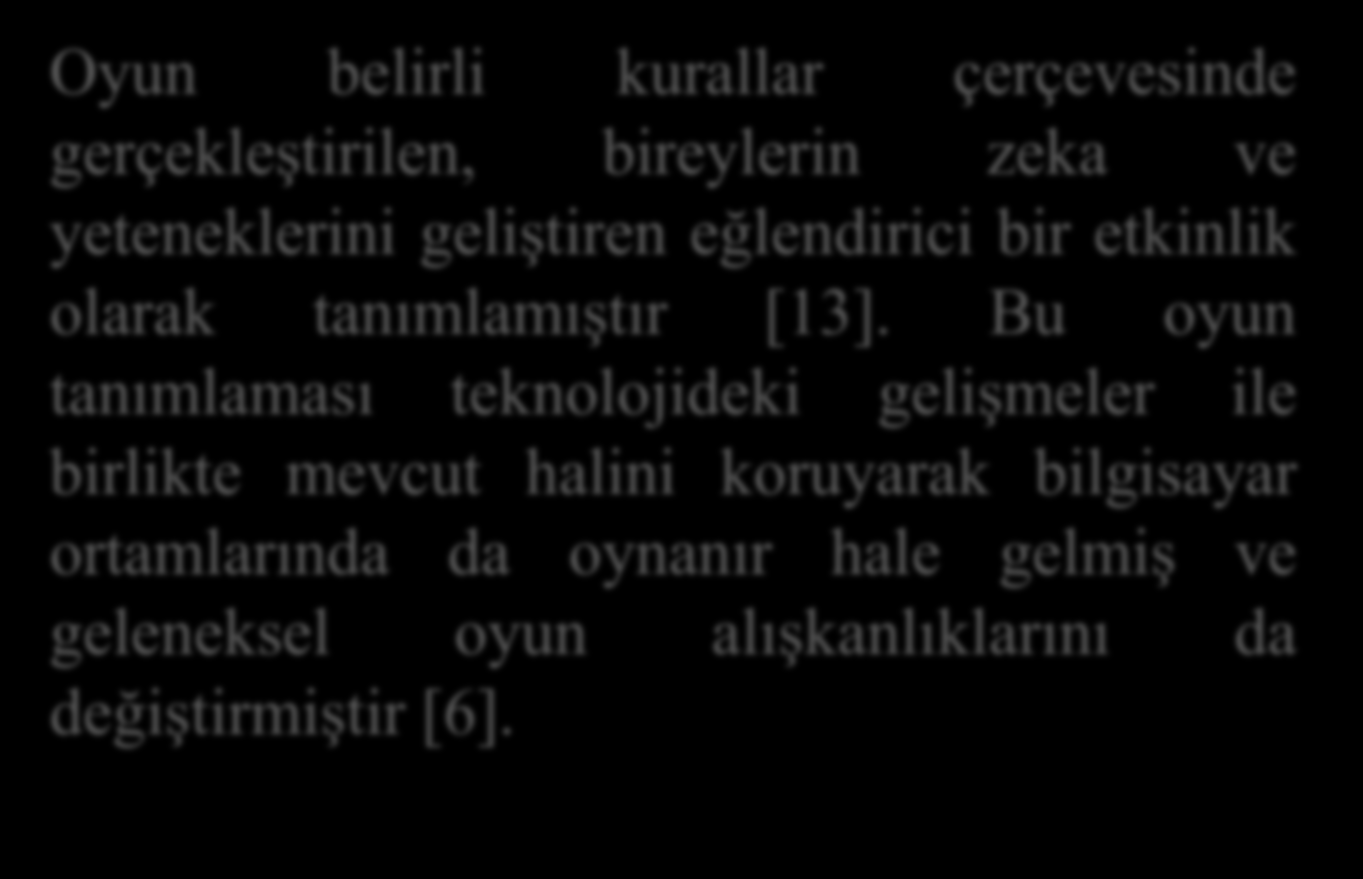 Oyun belirli kurallar çerçevesinde gerçekleştirilen, bireylerin zeka ve yeteneklerini geliştiren eğlendirici bir etkinlik olarak tanımlamıştır [13]. Bu oyun tanımlaması teknolojideki gelişmeler ile birlikte mevcut halini koruyarak bilgisayar ortamlarında da oynanır hale gelmiş ve geleneksel oyun alışkanlıklarını da değiştirmiştir [6].